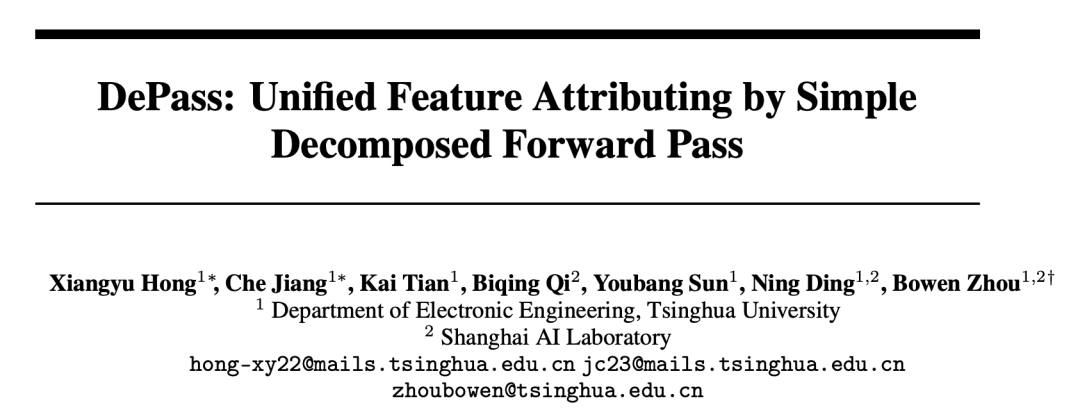 DePass: Unified Feature Attributing by Simple Decomposed Forward Pass

Xiangyu Hong$^{1*}$, Che Jiang$^{1*}$, Kai Tian$^{1}$, Biqing Qi$^{2}$, Youbang Sun$^{1}$, Ning Ding$^{1,2}$, Bowen Zhou$^{1,2\dagger}$
$^{1}$ Department of Electronic Engineering, Tsinghua University
$^{2}$ Shanghai AI Laboratory
hong-xy22@mails.tsinghua.edu.cn jc23@mails.tsinghua.edu.cn
zhoubowen@tsinghua.edu.cn